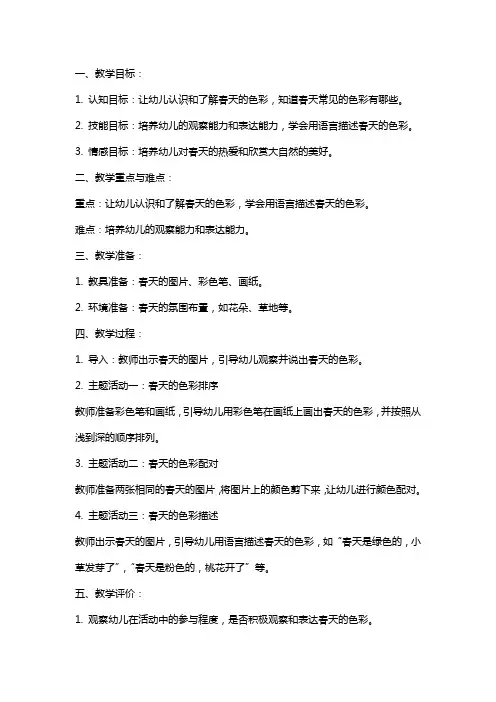 一、教学目标：

1. 认知目标：让幼儿认识和了解春天的色彩，知道春天常见的色彩有哪些。

2. 技能目标：培养幼儿的观察能力和表达能力，学会用语言描述春天的色彩。

3. 情感目标：培养幼儿对春天的热爱和欣赏大自然的美好。

二、教学重点与难点：

重点：让幼儿认识和了解春天的色彩，学会用语言描述春天的色彩。

难点：培养幼儿的观察能力和表达能力。

三、教学准备：

1. 教具准备：春天的图片、彩色笔、画纸。

2. 环境准备：春天的氛围布置，如花朵、草地等。

四、教学过程：

1. 导入：教师出示春天的图片，引导幼儿观察并说出春天的色彩。

2. 主题活动一：春天的色彩排序

教师准备彩色笔和画纸，引导幼儿用彩色笔在画纸上画出春天的色彩，并按照从浅到深的顺序排列。

3. 主题活动二：春天的色彩配对

教师准备两张相同的春天的图片，将图片上的颜色剪下来，让幼儿进行颜色配对。

4. 主题活动三：春天的色彩描述

教师出示春天的图片，引导幼儿用语言描述春天的色彩，如“春天是绿色的，小草发芽了”，“春天是粉色的，桃花开了”等。

五、教学评价：

1. 观察幼儿在活动中的参与程度，是否积极观察和表达春天的色彩。